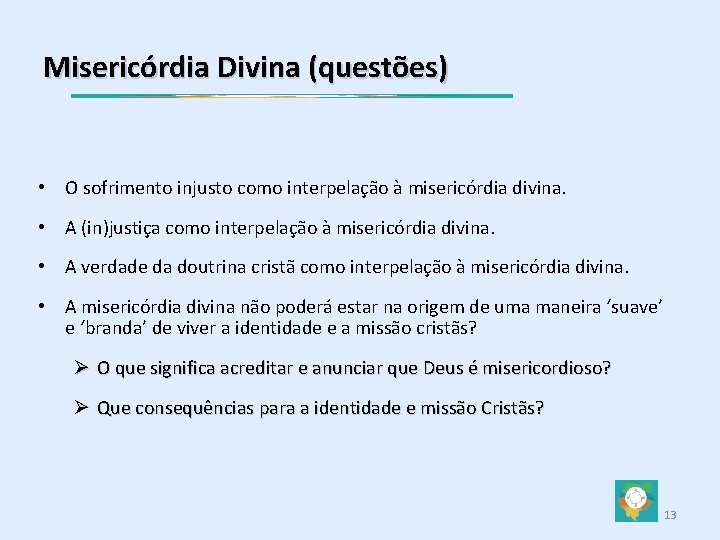 Misericórdia Divina (questões)

• O sofrimento injusto como interpelação à misericórdia divina.

• A (in)justiça como interpelação à misericórdia divina.

• A verdade da doutrina cristã como interpelação à misericórdia divina.

• A misericórdia divina não poderá estar na origem de uma maneira ‘suave’ e ‘branda’ de viver a identidade e a missão cristãs?

➢ O que significa acreditar e anunciar que Deus é misericordioso?

➢ Que consequências para a identidade e missão Cristãs?

13